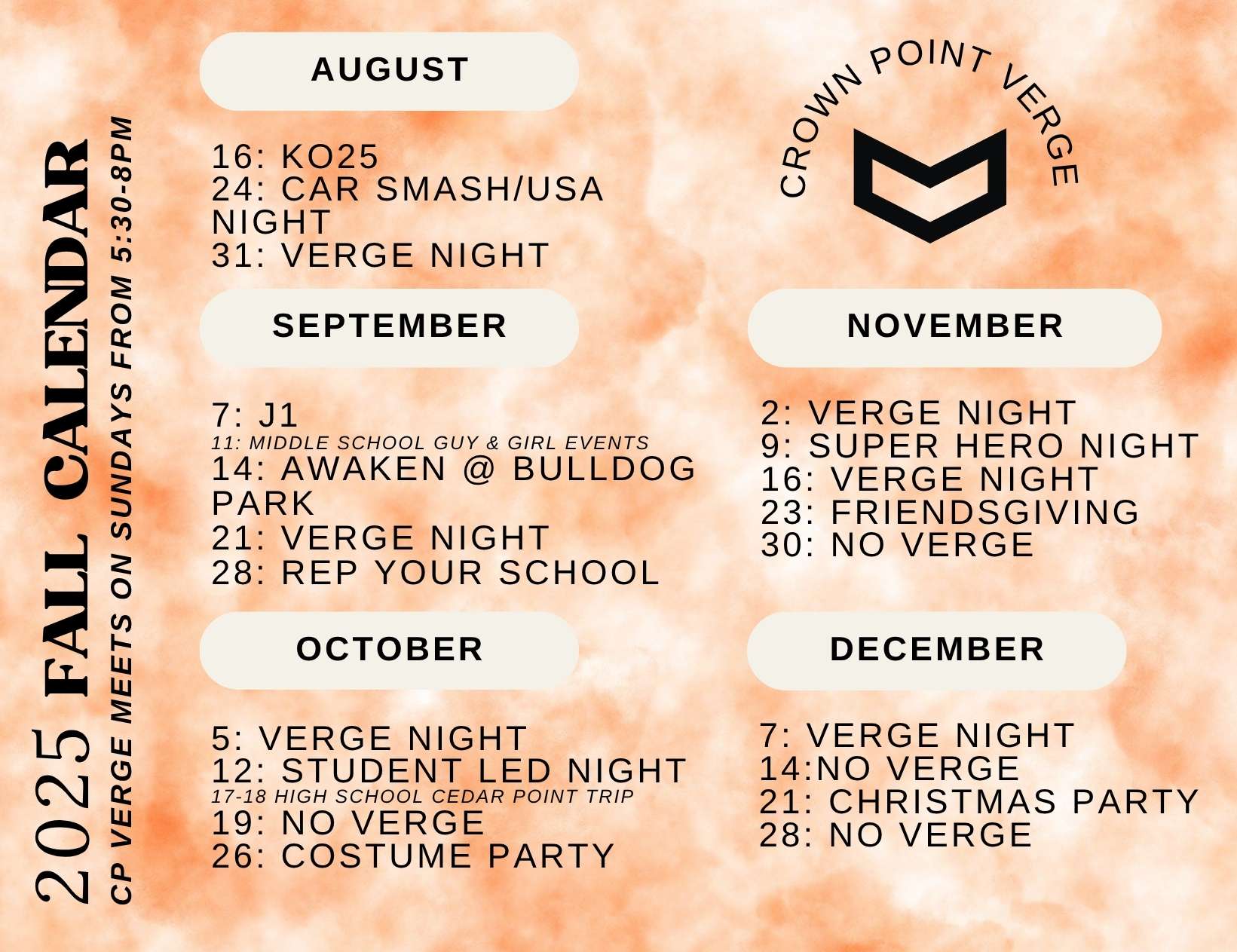 2025 FALL CALENDAR

CP VERGE MEETS ON SUNDAYS FROM 5:30-8PM

AUGUST

16: KO25
24: CAR SMASH/USA NIGHT
31: VERGE NIGHT

SEPTEMBER

7: J1
11: MIDDLE SCHOOL GUY & GIRL EVENTS
14: AWAKEN @ BULLDOG PARK
21: VERGE NIGHT
28: REP YOUR SCHOOL

OCTOBER

5: VERGE NIGHT
12: STUDENT LED NIGHT
17-18 HIGH SCHOOL CEDAR POINT TRIP
19: NO VERGE
26: COSTUME PARTY

CROWN POINT VERGE

NOVEMBER

2: VERGE NIGHT
9: SUPER HERO NIGHT
16: VERGE NIGHT
23: FRIENDSGIVING
30: NO VERGE

DECEMBER

7: VERGE NIGHT
14:NO VERGE
21: CHRISTMAS PARTY
28: NO VERGE